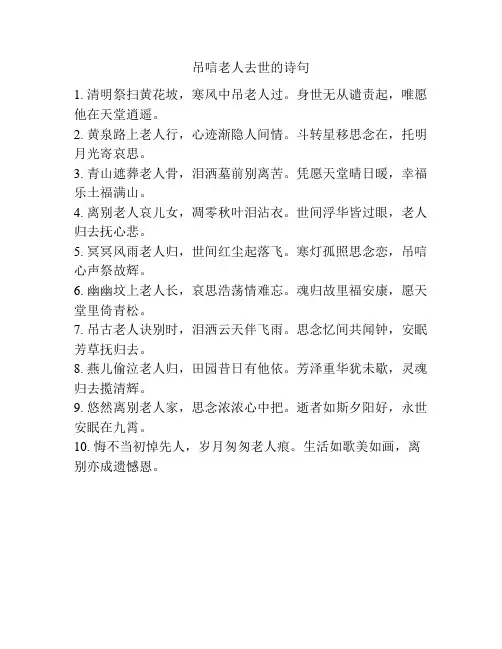 吊唁老人去世的诗句

1. 清明祭扫黄花坡，寒风中吊老人过。身世无从谴责起，唯愿他在天堂逍遥。

2. 黄泉路上老人行，心迹渐隐人间情。斗转星移思念在，托明月光寄哀思。

3. 青山遮葬老人骨，泪洒墓前别离苦。凭愿天堂晴日暖，幸福乐土福满山。

4. 离别老人哀儿女，凋零秋叶泪沾衣。世间浮华皆过眼，老人归去抚心悲。

5. 冥冥风雨老人归，世间红尘起落飞。寒灯孤照思念恋，吊唁心声祭故辉。

6. 幽幽坟上老人长，哀思浩荡情难忘。魂归故里福安康，愿天堂里倚青松。

7. 吊古老人诀别时，泪洒云天伴飞雨。思念忆间共闻钟，安眠芳草抚归去。

8. 燕儿偷泣老人归，田园昔日有他依。芳泽重华犹未歇，灵魂归去揽清辉。

9. 悠然离别老人家，思念浓浓心中把。逝者如斯夕阳好，永世安眠在九霄。

10. 悔不当初悼先人，岁月匆匆老人痕。生活如歌美如画，离别亦成遗憾恩。